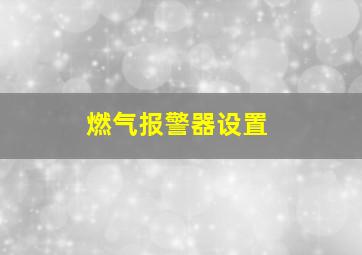 燃气报警器设置